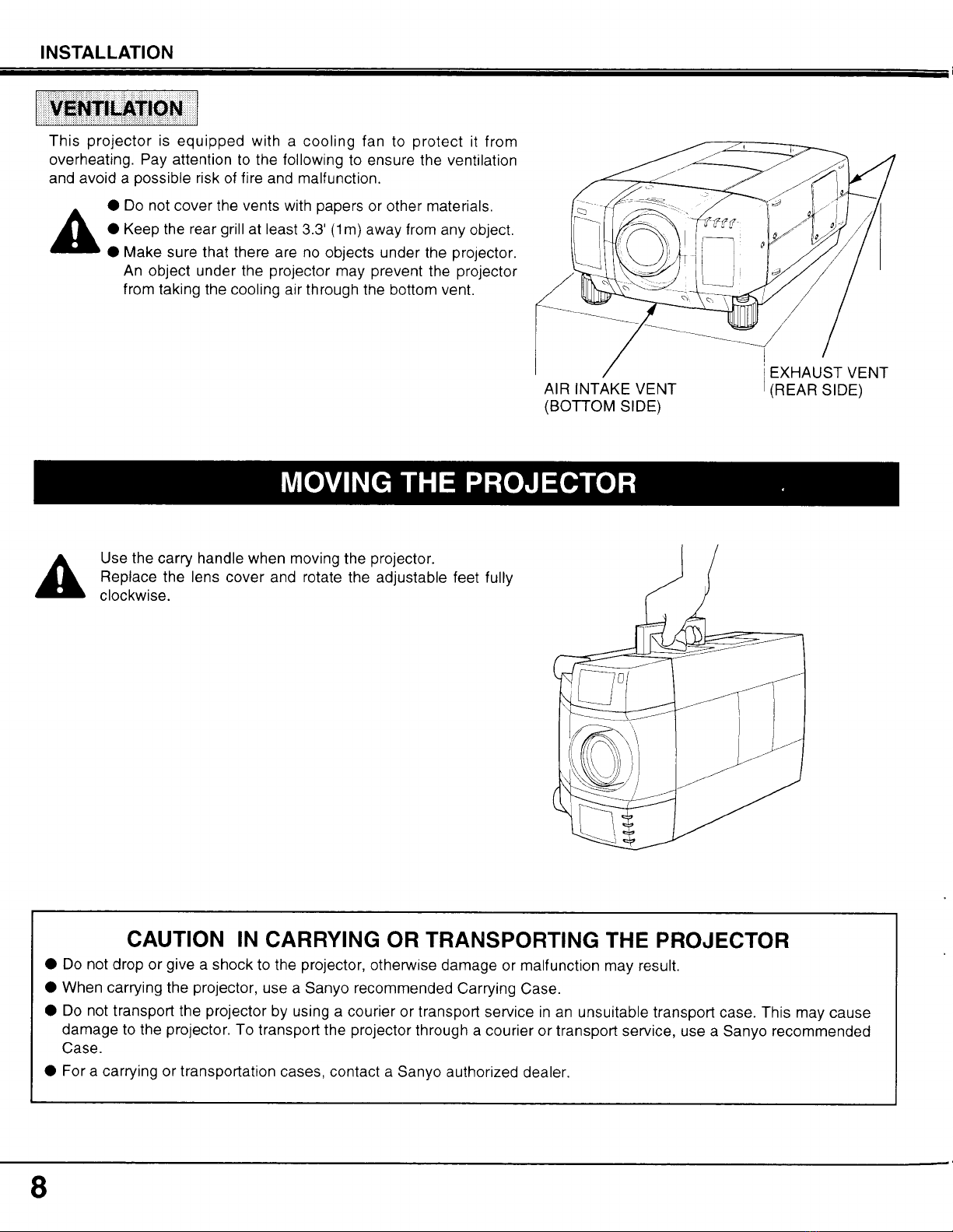 INSTALLATION

VENTILATION

This projector is equipped with a cooling fan to protect it from overheating. Pay attention to the following to ensure the ventilation and avoid a possible risk of fire and malfunction.

● Do not cover the vents with papers or other materials.
● Keep the rear grill at least 3.3' (1m) away from any object.
● Make sure that there are no objects under the projector. An object under the projector may prevent the projector from taking the cooling air through the bottom vent.

AIR INTAKE VENT
(BOTTOM SIDE)

EXHAUST VENT
(REAR SIDE)

MOVING THE PROJECTOR

Use the carry handle when moving the projector.
Replace the lens cover and rotate the adjustable feet fully clockwise.

CAUTION IN CARRYING OR TRANSPORTING THE PROJECTOR

● Do not drop or give a shock to the projector, otherwise damage or malfunction may result.
● When carrying the projector, use a Sanyo recommended Carrying Case.
● Do not transport the projector by using a courier or transport service in an unsuitable transport case. This may cause damage to the projector. To transport the projector through a courier or transport service, use a Sanyo recommended Case.
● For a carrying or transportation cases, contact a Sanyo authorized dealer.

8